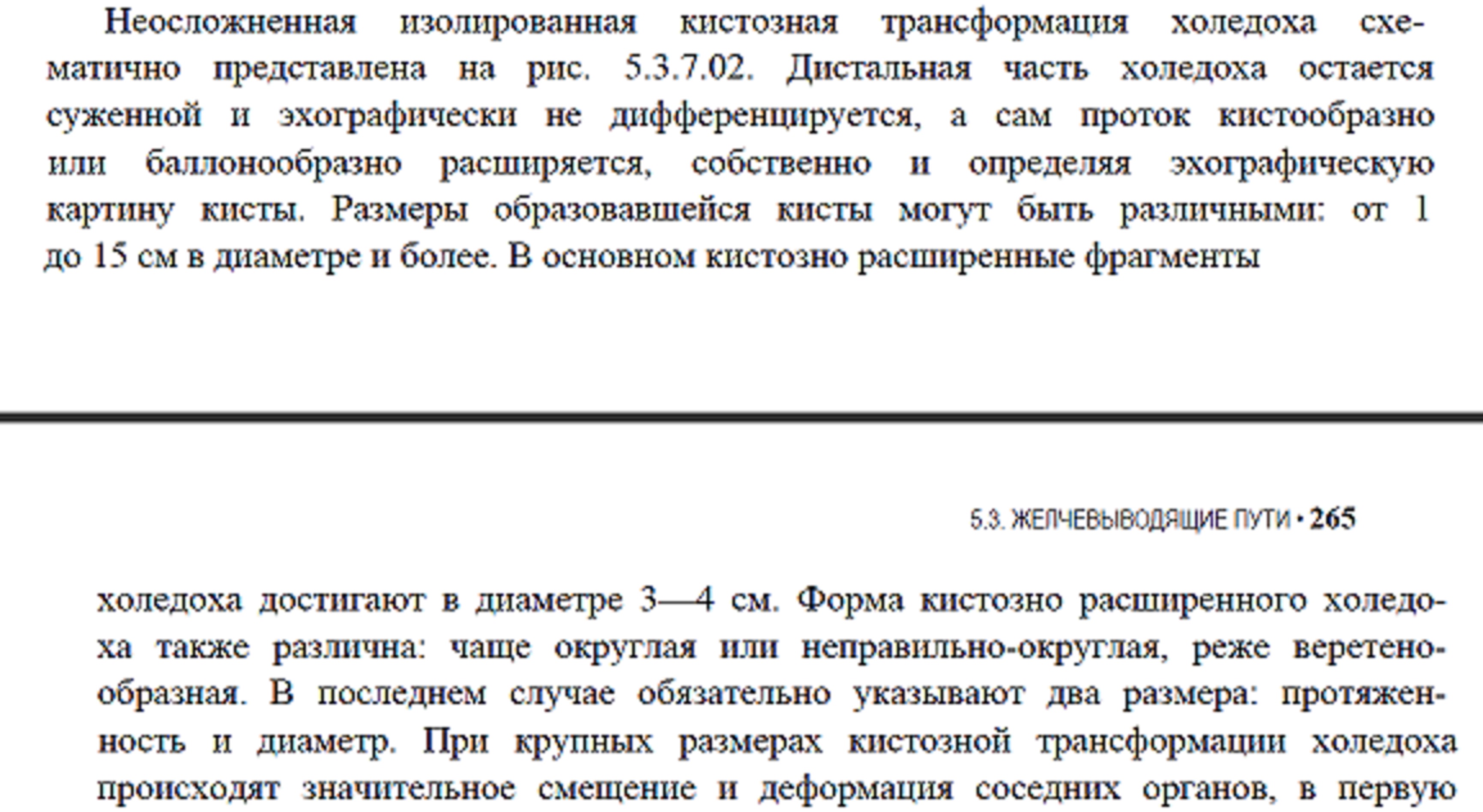 Неосложненная изолированная кистозная трансформация холедоха схематично представлена на рис. 5.3.7.02. Дистальная часть холедоха остается суженной и эхографически не дифференцируется, а сам проток кистообразно или баллонообразно расширяется, собственно и определяя эхографическую картину кисты. Размеры образовавшейся кисты могут быть различными: от 1 до 15 см в диаметре и более. В основном кистозно расширенные фрагменты

5.3. ЖЕЛЧЕВЫВОДЯЩИЕ ПУТИ • 265

холедоха достигают в диаметре 3—4 см. Форма кистозно расширенного холедоха также различна: чаще округлая или неправильно-округлая, реже веретенообразная. В последнем случае обязательно указывают два размера: протяженность и диаметр. При крупных размерах кистозной трансформации холедоха происходят значительное смещение и деформация соседних органов, в первую